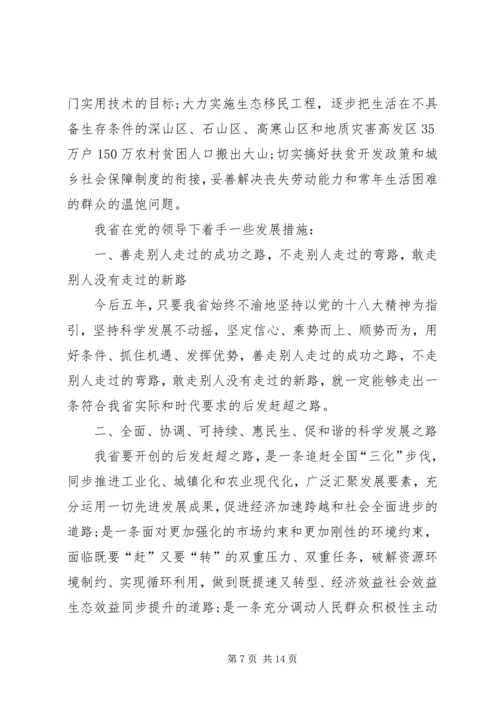 门实用技术的目标;大力实施生态移民工程，逐步把生活在不具备生存条件的深山区、石山区、高寒山区和地质灾害高发区35万户150万农村贫困人口搬出大山;切实搞好扶贫开发政策和城乡社会保障制度的衔接，妥善解决丧失劳动能力和常年生活困难的群众的温饱问题。

我省在党的领导下着手一些发展措施：

一、善走别人走过的成功之路，不走别人走过的弯路，敢走别人没有走过的新路

今后五年，只要我省始终不渝地坚持以党的十八大精神为指引，坚持科学发展不动摇，坚定信心、乘势而上、顺势而为，用好条件、抓住机遇、发挥优势，善走别人走过的成功之路，不走别人走过的弯路，敢走别人没有走过的新路，就一定能够走出一条符合我省实际和时代要求的后发赶超之路。

二、全面、协调、可持续、惠民生、促和谐的科学发展之路

我省要开创的后发赶超之路，是一条追赶全国“三化”步伐，同步推进工业化、城镇化和农业现代化，广泛汇聚发展要素，充分运用一切先进发展成果，促进经济加速跨越和社会全面进步的道路;是一条面对更加强化的市场约束和更加刚性的环境约束，面临既要“赶”又要“转”的双重压力、双重任务，破解资源环境制约、实现循环利用，做到既提速又转型、经济效益社会效益生态效益同步提升的道路;是一条充分调动人民群众积极性主动

第7页 共14页